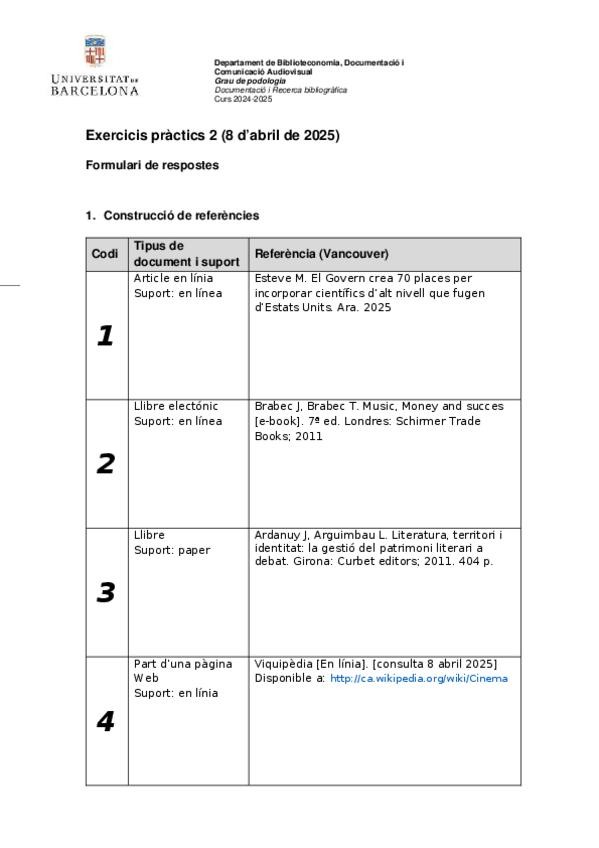 UNIVERSITAT DE BARCELONA

Departament de Biblioteconomia, Documentació i Comunicació Audiovisual
Grau de podologia
Documentació i Recerca bibliogràfica
Curs 2024-2025

Exercicis pràctics 2 (8 d'abril de 2025)

Formulari de respostes

1. Construcció de referències

| Codi | Tipus de document i suport | Referència (Vancouver) |
|---|---|---|
| 1 | Article en línia Suport: en línea | Esteve M. El Govern crea 70 places per incorporar científics d'alt nivell que fugen d'Estats Units. Ara. 2025 |
| 2 | Llibre electónic Suport: en línea | Brabec J, Brabec T. Music, Money and succes [e-book]. 7ª ed. Londres: Schirmer Trade Books; 2011 |
| 3 | Llibre Suport: paper | Ardanuy J, Arguimbau L. Literatura, territori i identitat: la gestió del patrimoni literari a debat. Girona: Curbet editors; 2011. 404 p. |
| 4 | Part d'una pàgina Web Suport: en línia | Viquipèdia [En línia]. [consulta 8 abril 2025] Disponible a: http://ca.wikipedia.org/wiki/Cinema |